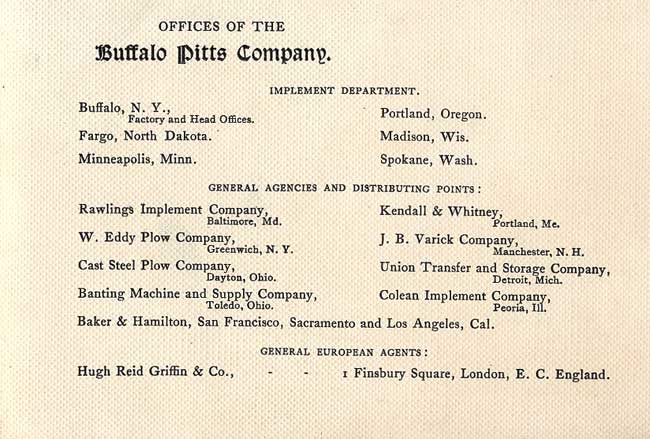 OFFICES OF THE

Buffalo Pitts Company.

IMPLEMENT DEPARTMENT.

Buffalo, N. Y., Factory and Head Offices.

Fargo, North Dakota.

Minneapolis, Minn.

Portland, Oregon.

Madison, Wis.

Spokane, Wash.

GENERAL AGENCIES AND DISTRIBUTING POINTS:

Rawlings Implement Company, Baltimore, Md.

W. Eddy Plow Company, Greenwich, N. Y.

Cast Steel Plow Company, Dayton, Ohio.

Banting Machine and Supply Company, Toledo, Ohio.

Kendall & Whitney, Portland, Me.

J. B. Varick Company, Manchester, N. H.

Union Transfer and Storage Company, Detroit, Mich.

Colean Implement Company, Peoria, Ill.

Baker & Hamilton, San Francisco, Sacramento and Los Angeles, Cal.

GENERAL EUROPEAN AGENTS:

Hugh Reid Griffin & Co., - - 1 Finsbury Square, London, E. C. England.